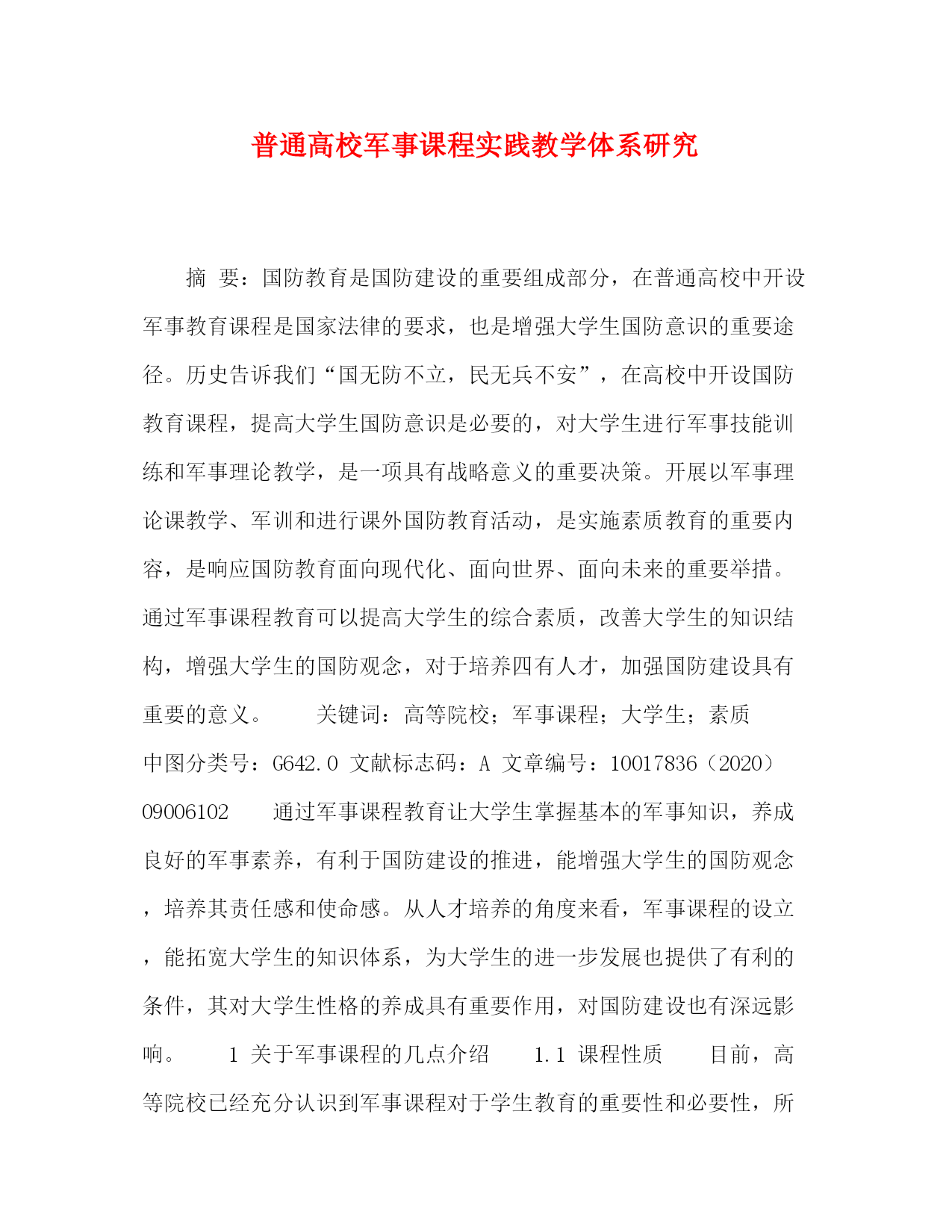 普通高校军事课程实践教学体系研究

摘 要：国防教育是国防建设的重要组成部分，在普通高校中开设军事教育课程是国家法律的要求，也是增强大学生国防意识的重要途径。历史告诉我们“国无防不立，民无兵不安”，在高校中开设国防教育课程，提高大学生国防意识是必要的，对大学生进行军事技能训练和军事理论教学，是一项具有战略意义的重要决策。开展以军事理论课教学、军训和进行课外国防教育活动，是实施素质教育的重要内容，是响应国防教育面向现代化、面向世界、面向未来的重要举措。通过军事课程教育可以提高大学生的综合素质，改善大学生的知识结构，增强大学生的国防观念，对于培养四有人才，加强国防建设具有重要的意义。 关键词：高等院校；军事课程；大学生；素质 中图分类号：G642.0 文献标志码：A 文章编号：10017836（2020）09006102 通过军事课程教育让大学生掌握基本的军事知识，养成良好的军事素养，有利于国防建设的推进，能增强大学生的国防观念，培养其责任感和使命感。从人才培养的角度来看，军事课程的设立，能拓宽大学生的知识体系，为大学生的进一步发展也提供了有利的条件，其对大学生性格的养成具有重要作用，对国防建设也有深远影响。 1 关于军事课程的几点介绍 1.1 课程性质 目前，高等院校已经充分认识到军事课程对于学生教育的重要性和必要性，所